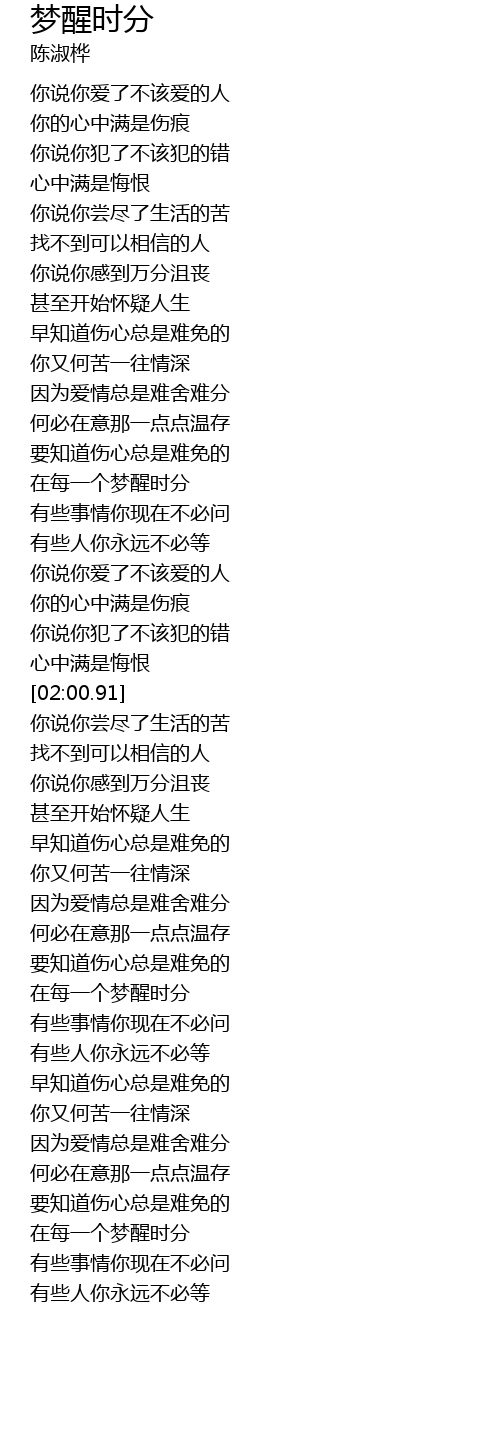 梦醒时分
陈淑桦

你说你爱了不该爱的人
你的心中满是伤痕
你说你犯了不该犯的错
心中满是悔恨
你说你尝尽了生活的苦
找不到可以相信的人
你说你感到万分沮丧
甚至开始怀疑人生
早知道伤心总是难免的
你又何苦一往情深
因为爱情总是难舍难分
何必在意那一点点温存
要知道伤心总是难免的
在每一个梦醒时分
有些事情你现在不必问
有些人你永远不必等
你说你爱了不该爱的人
你的心中满是伤痕
你说你犯了不该犯的错
心中满是悔恨
[02:00.91]
你说你尝尽了生活的苦
找不到可以相信的人
你说你感到万分沮丧
甚至开始怀疑人生
早知道伤心总是难免的
你又何苦一往情深
因为爱情总是难舍难分
何必在意那一点点温存
要知道伤心总是难免的
在每一个梦醒时分
有些事情你现在不必问
有些人你永远不必等
早知道伤心总是难免的
你又何苦一往情深
因为爱情总是难舍难分
何必在意那一点点温存
要知道伤心总是难免的
在每一个梦醒时分
有些事情你现在不必问
有些人你永远不必等